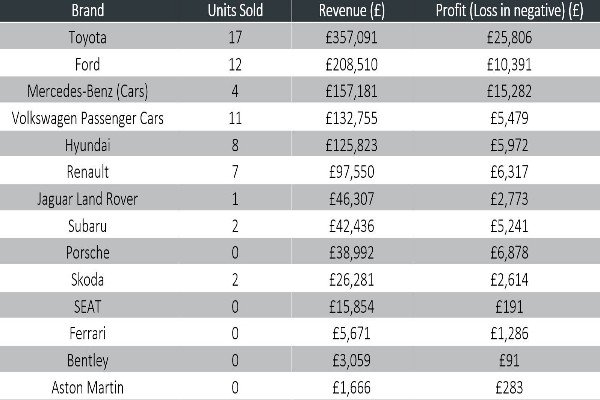 | Brand | Units Sold | Revenue (£) | Profit (Loss in negative) (£) |
|---|---|---|---|
| Toyota | 17 | £357,091 | £25,806 |
| Ford | 12 | £208,510 | £10,391 |
| Mercedes-Benz (Cars) | 4 | £157,181 | £15,282 |
| Volkswagen Passenger Cars | 11 | £132,755 | £5,479 |
| Hyundai | 8 | £125,823 | £5,972 |
| Renault | 7 | £97,550 | £6,317 |
| Jaguar Land Rover | 1 | £46,307 | £2,773 |
| Subaru | 2 | £42,436 | £5,241 |
| Porsche | 0 | £38,992 | £6,878 |
| Skoda | 2 | £26,281 | £2,614 |
| SEAT | 0 | £15,854 | £191 |
| Ferrari | 0 | £5,671 | £1,286 |
| Bentley | 0 | £3,059 | £91 |
| Aston Martin | 0 | £1,666 | £283 |